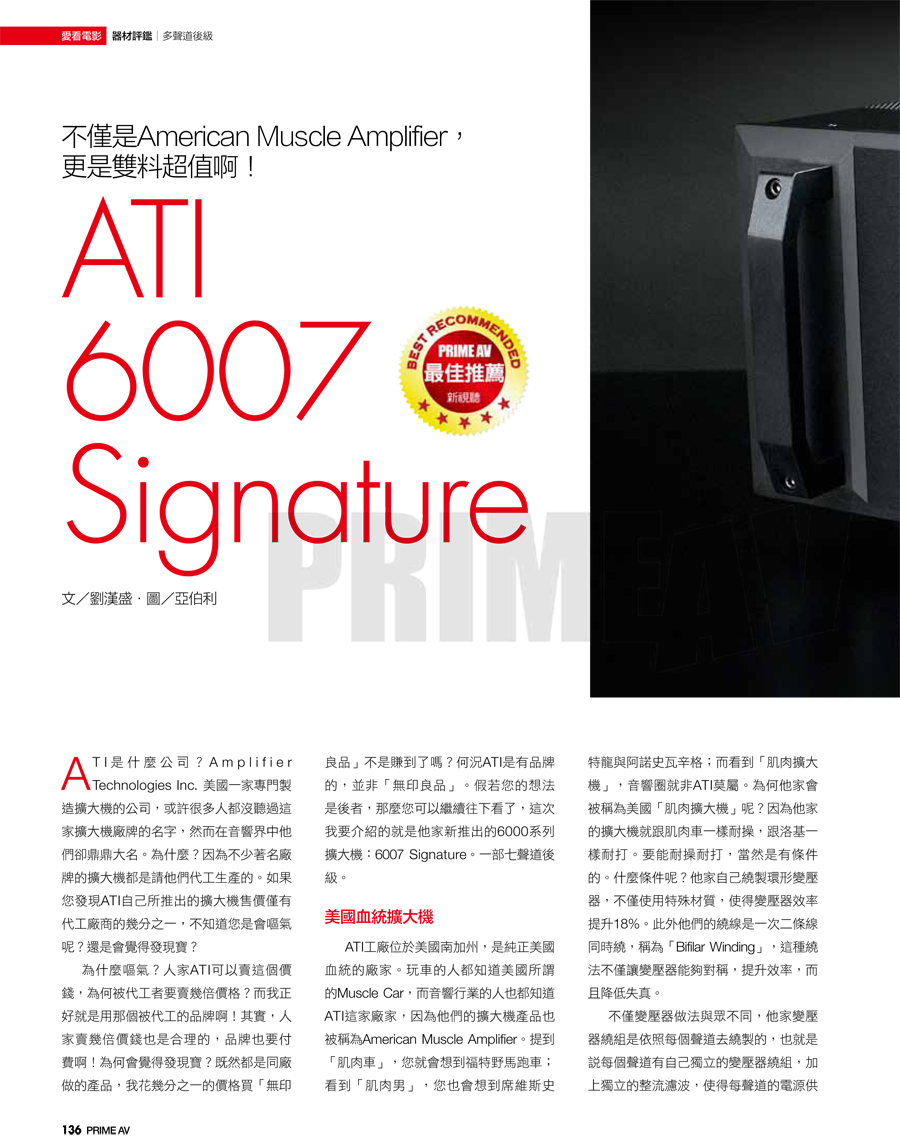 愛看電影 器材評鑑 | 多聲道後級

不僅是American Muscle Amplifier，更是雙料超值啊！

ATI 6007 Signature

BEST RECOMMENDED
PRIME AV
最佳推薦
新視聽

PRIME AV

文／劉漢盛．圖／亞伯利

ATI是什麼公司？Amplifier Technologies Inc. 美國一家專門製造擴大機的公司，或許很多人都沒聽過這家擴大機廠牌的名字，然而在音響界中他們卻鼎鼎大名。為什麼？因為不少著名廠牌的擴大機都是請他們代工生產的。如果您發現ATI自己所推出的擴大機售價僅有代工廠商的幾分之一，不知道您是會嘔氣呢？還是會覺得發現寶？

為什麼嘔氣？人家ATI可以賣這個價錢，為何被代工者要賣幾倍價格？而我正好就是用那個被代工的品牌啊！其實，人家賣幾倍價錢也是合理的，品牌也要付費啊！為何會覺得發現寶？既然都是同廠做的產品，我花幾分之一的價格買「無印良品」不是賺到了嗎？何況ATI是有品牌的，並非「無印良品」。假若您的想法是後者，那麼您可以繼續往下看了，這次我要介紹的就是他家新推出的6000系列擴大機：6007 Signature。一部七聲道後級。

美國血統擴大機

ATI工廠位於美國南加州，是純正美國血統的廠家。玩車的人都知道美國所謂的Muscle Car，而音響行業的人也都知道ATI這家廠家，因為他們的擴大機產品也被稱為American Muscle Amplifier。提到「肌肉車」，您就會想到福特野馬跑車；看到「肌肉男」，您也會想到席維斯史特龍與阿諾史瓦辛格；而看到「肌肉擴大機」，音響圈就非ATI莫屬。為何他家會被稱為美國「肌肉擴大機」呢？因為他家的擴大機就跟肌肉車一樣耐操，跟洛基一樣耐打。要能耐操耐打，當然是有條件的。什麼條件呢？他家自己繞製環形變壓器，不僅使用特殊材質，使得變壓器效率提升18%。此外他們的繞線是一次二條線同時繞，稱為「Bifilar Winding」，這種繞法不僅讓變壓器能夠對稱，提升效率，而且降低失真。

不僅變壓器做法與眾不同，他家變壓器繞組是依照每個聲道去繞製的，也就是說每個聲道有自己獨立的變壓器繞組，加上獨立的整流濾波，使得每聲道的電源供

136 PRIME AV